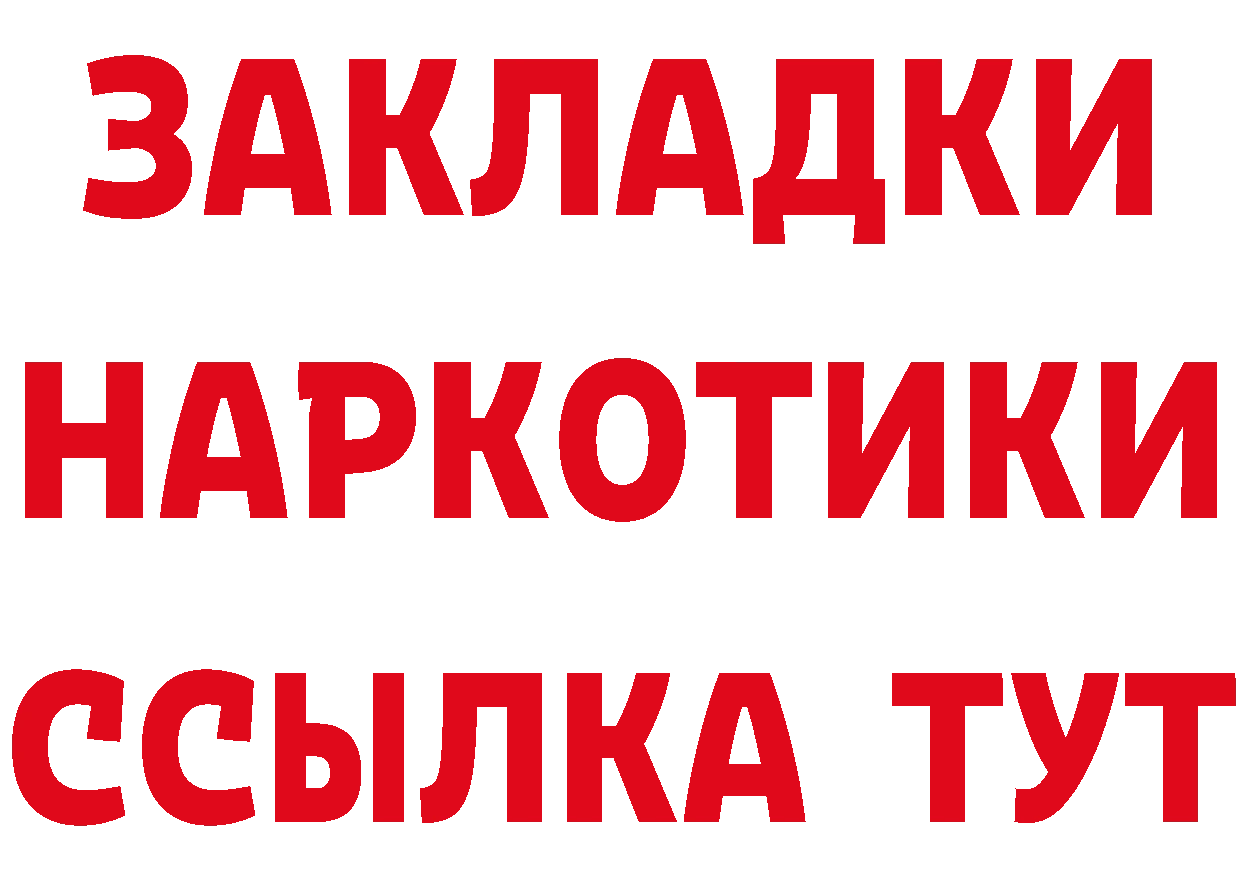 ЗАКЛАДКИ
НАРКОТИКИ
ССЫЛКА ТУТ